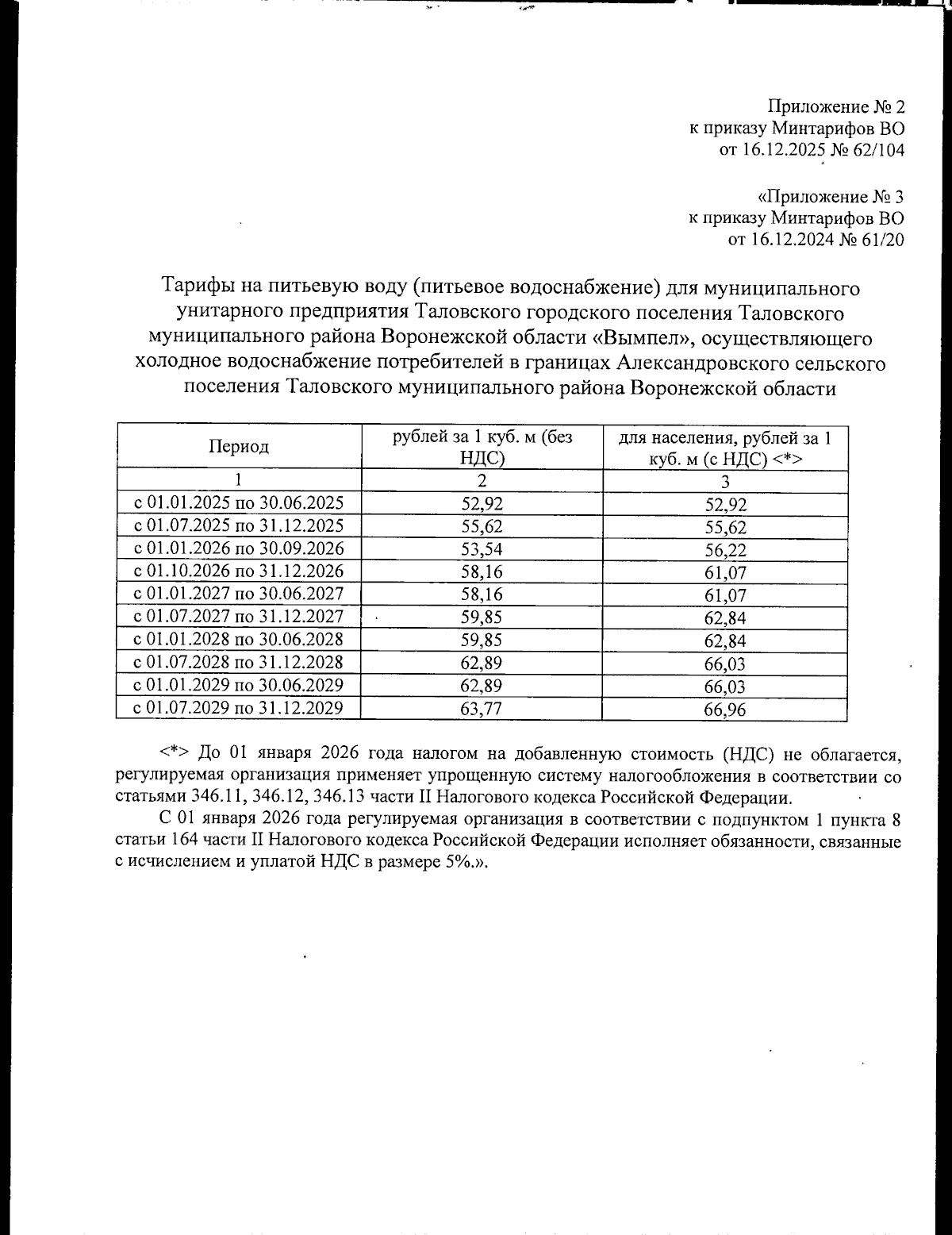 Приложение № 2
к приказу Минтарифов ВО
от 16.12.2025 № 62/104

«Приложение № 3
к приказу Минтарифов ВО
от 16.12.2024 № 61/20

Тарифы на питьевую воду (питьевое водоснабжение) для муниципального унитарного предприятия Таловского городского поселения Таловского муниципального района Воронежской области «Вымпел», осуществляющего холодное водоснабжение потребителей в границах Александровского сельского поселения Таловского муниципального района Воронежской области

| Период | рублей за 1 куб. м (без НДС) | для населения, рублей за 1 куб. м (с НДС) <*> |
|---|---|---|
| 1 | 2 | 3 |
| с 01.01.2025 по 30.06.2025 | 52,92 | 52,92 |
| с 01.07.2025 по 31.12.2025 | 55,62 | 55,62 |
| с 01.01.2026 по 30.09.2026 | 53,54 | 56,22 |
| с 01.10.2026 по 31.12.2026 | 58,16 | 61,07 |
| с 01.01.2027 по 30.06.2027 | 58,16 | 61,07 |
| с 01.07.2027 по 31.12.2027 | 59,85 | 62,84 |
| с 01.01.2028 по 30.06.2028 | 59,85 | 62,84 |
| с 01.07.2028 по 31.12.2028 | 62,89 | 66,03 |
| с 01.01.2029 по 30.06.2029 | 62,89 | 66,03 |
| с 01.07.2029 по 31.12.2029 | 63,77 | 66,96 |

<*> До 01 января 2026 года налогом на добавленную стоимость (НДС) не облагается, регулируемая организация применяет упрощенную систему налогообложения в соответствии со статьями 346.11, 346.12, 346.13 части II Налогового кодекса Российской Федерации.

С 01 января 2026 года регулируемая организация в соответствии с подпунктом 1 пункта 8 статьи 164 части II Налогового кодекса Российской Федерации исполняет обязанности, связанные с исчислением и уплатой НДС в размере 5%.».